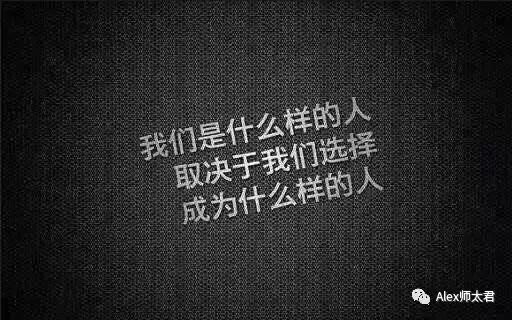 我们是什么样的人
取决于我们选择
成为什么样的人

Alex师太君